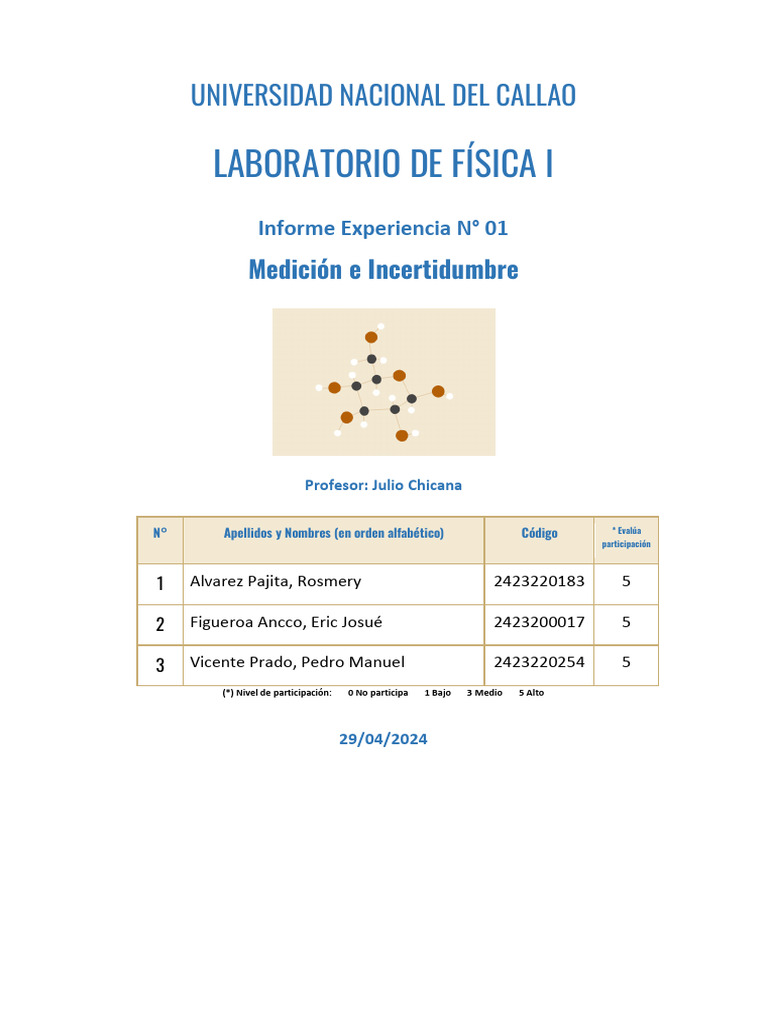 UNIVERSIDAD NACIONAL DEL CALLAO

LABORATORIO DE FÍSICA I

Informe Experiencia N° 01

Medición e Incertidumbre

Profesor: Julio Chicana

| N° | Apellidos y Nombres (en orden alfabético) | Código | * Evalúa participación |
|---|---|---|---|
| 1 | Alvarez Pajita, Rosmery | 2423220183 | 5 |
| 2 | Figueroa Ancco, Eric Josué | 2423200017 | 5 |
| 3 | Vicente Prado, Pedro Manuel | 2423220254 | 5 |

(*) Nivel de participación: 0 No participa 1 Bajo 3 Medio 5 Alto

29/04/2024